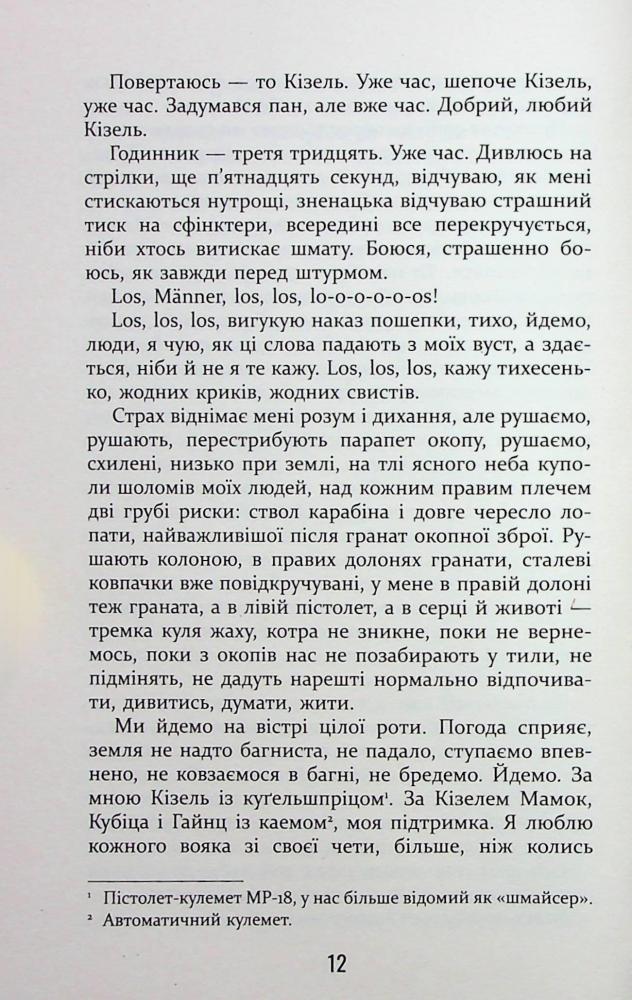 Повертаюсь — то Кізель. Уже час, шепоче Кізель, уже час. Задумався пан, але вже час. Добрий, любий Кізель.

Годинник — третя тридцять. Уже час. Дивлюсь на стрілки, ще п'ятнадцять секунд, відчуваю, як мені стискаються нутрощі, зненацька відчуваю страшний тиск на сфінктери, всередині все перекручується, ніби хтось витискає шмату. Боюся, страшенно боюсь, як завжди перед штурмом.

Los, Männer, los, los, lo-o-o-o-os!

Los, los, los, вигукую наказ пошепки, тихо, йдемо, люди, я чую, як ці слова падають з моїх вуст, а здається, ніби й не я те кажу. Los, los, los, кажу тихесенько, жодних криків, жодних свистів.

Страх віднімає мені розум і дихання, але рушаємо, рушають, перестрибують парапет окопу, рушаємо, схилені, низько при землі, на тлі ясного неба куполи шоломів моїх людей, над кожним правим плечем дві грубі риски: ствол карабіна і довге чересло лопати, найважливішої після гранат окопної зброї. Рушають колоною, в правих долонях гранати, сталеві ковпачки вже повідкручувані, у мене в правій долоні теж граната, а в лівій пістолет, а в серці й животі — тремка куля жаху, котра не зникне, поки не вернемось, поки з окопів нас не позабирають у тили, не підмінять, не дадуть нарешті нормально відпочивати, дивитись, думати, жити.

Ми йдемо на вістрі цілої роти. Погода сприяє, земля не надто багниста, не падало, ступаємо впевнено, не ковзаємося в багні, не бредемо. Йдемо. За мною Кізель із куґельшпріцом¹. За Кізелем Мамок, Кубіца і Гайнц із каемом², моя підтримка. Я люблю кожного вояка зі своєї чети, більше, ніж колись

¹ Пістолет-кулемет МР-18, у нас більше відомий як «шмайсер».
² Автоматичний кулемет.

12